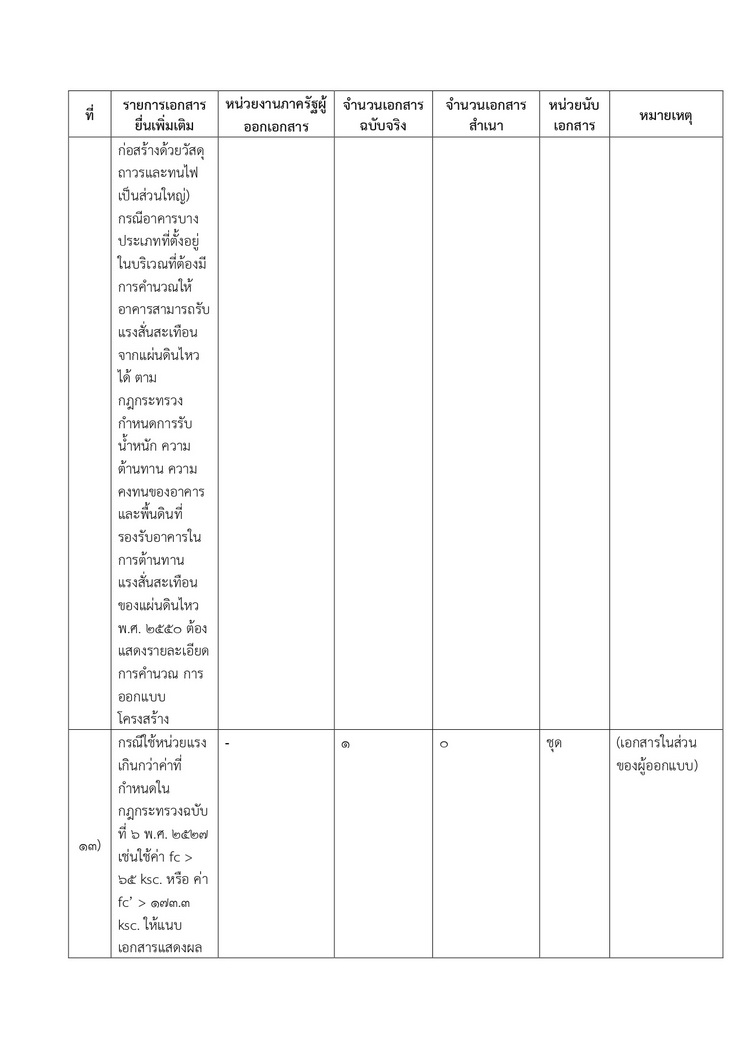 | ที่ | รายการเอกสารยื่นเพิ่มเติม | หน่วยงานภาครัฐผู้ออกเอกสาร | จำนวนเอกสารฉบับจริง | จำนวนเอกสารสำเนา | หน่วยนับเอกสาร | หมายเหตุ |
|---|---|---|---|---|---|---|
| | ก่อสร้างด้วยวัสดุถาวรและทนไฟเป็นส่วนใหญ่) กรณีอาคารบางประเภทที่ตั้งอยู่ในบริเวณที่ต้องมีการคำนวณให้อาคารสามารถรับแรงสั่นสะเทือนจากแผ่นดินไหวได้ ตามกฎกระทรวงกำหนดการรับน้ำหนัก ความต้านทาน ความคงทนของอาคารและพื้นดินที่รองรับอาคารในการต้านทานแรงสั่นสะเทือนของแผ่นดินไหว พ.ศ. ๒๕๕๐ ต้องแสดงรายละเอียดการคำนวณ การออกแบบโครงสร้าง | | | | | |
| ๑๓) | กรณีใช้หน่วยแรงเกินกว่าค่าที่กำหนดในกฎกระทรวงฉบับที่ ๖ พ.ศ. ๒๕๒๗ เช่นใช้ค่า fc > ๖๕ ksc. หรือ ค่า fc' > ๑๗๓.๓ ksc. ให้แนบเอกสารแสดงผล | - | ๑ | ๐ | ชุด | (เอกสารในส่วนของผู้ออกแบบ) |